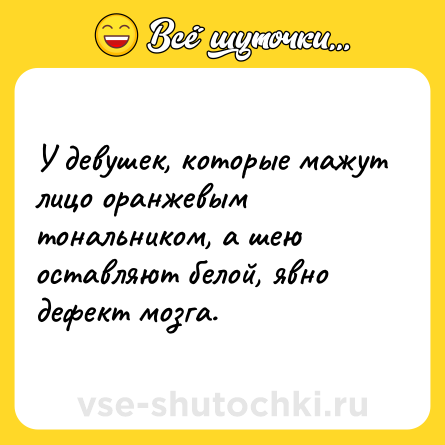 Всё шуточки...

У девушек, которые мажут лицо оранжевым тональником, а шею оставляют белой, явно дефект мозга.

vse-shutochki.ru